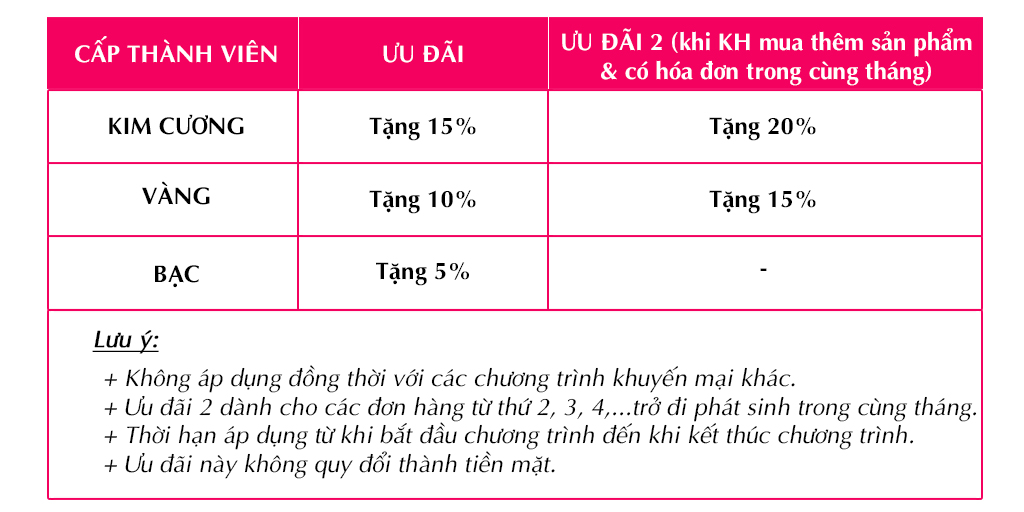 | CẤP THÀNH VIÊN | ƯU ĐÃI | ƯU ĐÃI 2 (khi KH mua thêm sản phẩm & có hóa đơn trong cùng tháng) |
|---|---|---|
| KIM CƯƠNG | Tặng 15% | Tặng 20% |
| VÀNG | Tặng 10% | Tặng 15% |
| BẠC | Tặng 5% | - |

Lưu ý:

+ Không áp dụng đồng thời với các chương trình khuyến mại khác.
+ Ưu đãi 2 dành cho các đơn hàng từ thứ 2, 3, 4,...trở đi phát sinh trong cùng tháng.
+ Thời hạn áp dụng từ khi bắt đầu chương trình đến khi kết thúc chương trình.
+ Ưu đãi này không quy đổi thành tiền mặt.